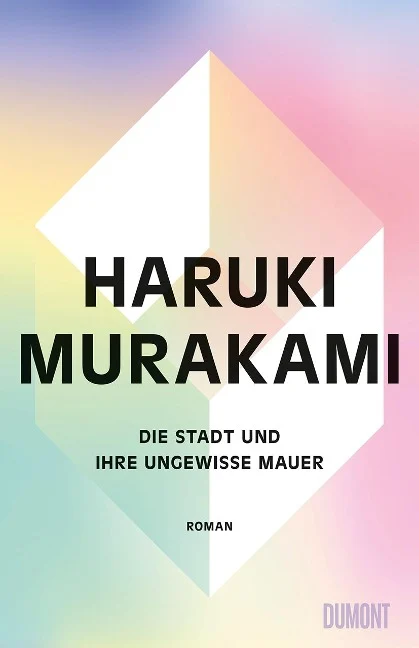 HARUKI
MURAKAMI

DIE STADT UND
IHRE UNGEWISSE MAUER

ROMAN

DUMONT